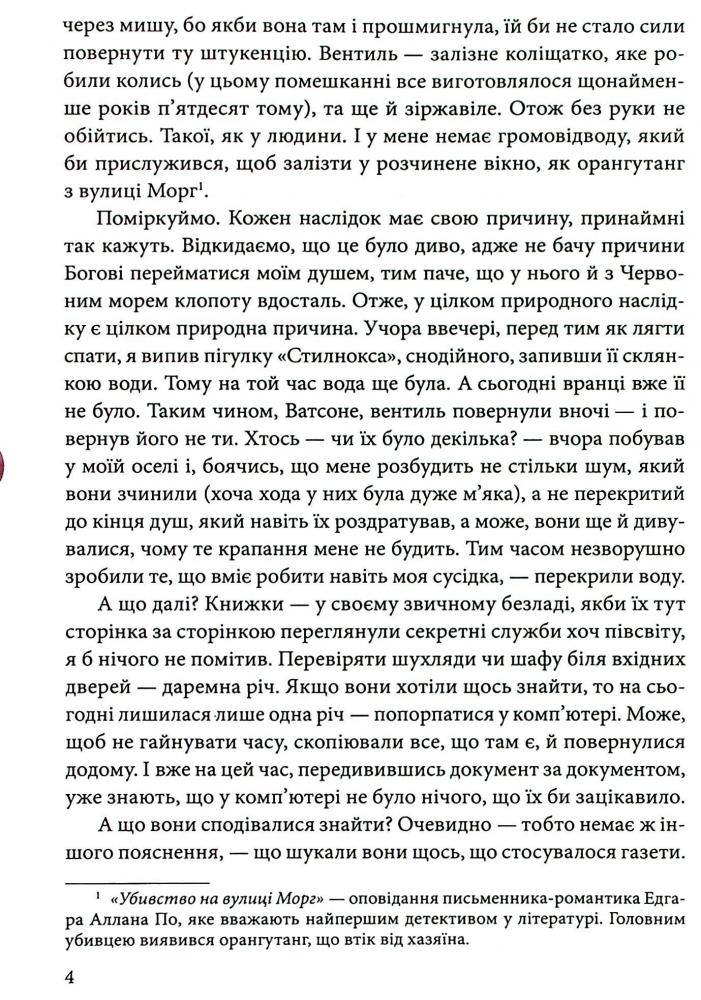 через мишу, бо якби вона там і прошмигнула, їй би не стало сили повернути ту штукенцію. Вентиль — залізне коліщатко, яке робили колись (у цьому помешканні все виготовлялося щонайменше років п'ятдесят тому), та ще й зіржавіле. Отож без руки не обійтись. Такої, як у людини. І у мене немає громовідводу, який би прислужився, щоб залізти у розчинене вікно, як орангутанг з вулиці Морг$^1$.

Поміркуймо. Кожен наслідок має свою причину, принаймні так кажуть. Відкидаємо, що це було диво, адже не бачу причини Богові перейматися моїм душем, тим паче, що у нього й з Червоним морем клопоту вдосталь. Отже, у цілком природного наслідку є цілком природна причина. Учора ввечері, перед тим як лягти спати, я випив пігулку «Стилнокса», снодійного, запивши її склянкою води. Тому на той час вода ще була. А сьогодні вранці вже її не було. Таким чином, Ватсоне, вентиль повернули вночі — і повернув його не ти. Хтось — чи їх було декілька? — вчора побував у моїй оселі і, боячись, що мене розбудить не стільки шум, який вони зчинили (хоча хода у них була дуже м'яка), а не перекритий до кінця душ, який навіть їх роздратував, а може, вони ще й дивувалися, чому те крапання мене не будить. Тим часом незворушно зробили те, що вміє робити навіть моя сусідка, — перекрили воду.

А що далі? Книжки — у своєму звичному безладі, якби їх тут сторінка за сторінкою переглянули секретні служби хоч півсвіту, я б нічого не помітив. Перевіряти шухляди чи шафу біля вхідних дверей — даремна річ. Якщо вони хотіли щось знайти, то на сьогодні лишилася лише одна річ — попорпатися у комп'ютері. Може, щоб не гайнувати часу, скопіювали все, що там є, й повернулися додому. І вже на цей час, передивившись документ за документом, уже знають, що у комп'ютері не було нічого, що їх би зацікавило.

А що вони сподівалися знайти? Очевидно — тобто немає ж іншого пояснення, — що шукали вони щось, що стосувалося газети.

$^1$ «Убивство на вулиці Морг» — оповідання письменника-романтика Едгара Аллана По, яке вважають найпершим детективом у літературі. Головним убивцею виявився орангутанг, що втік від хазяїна.

4